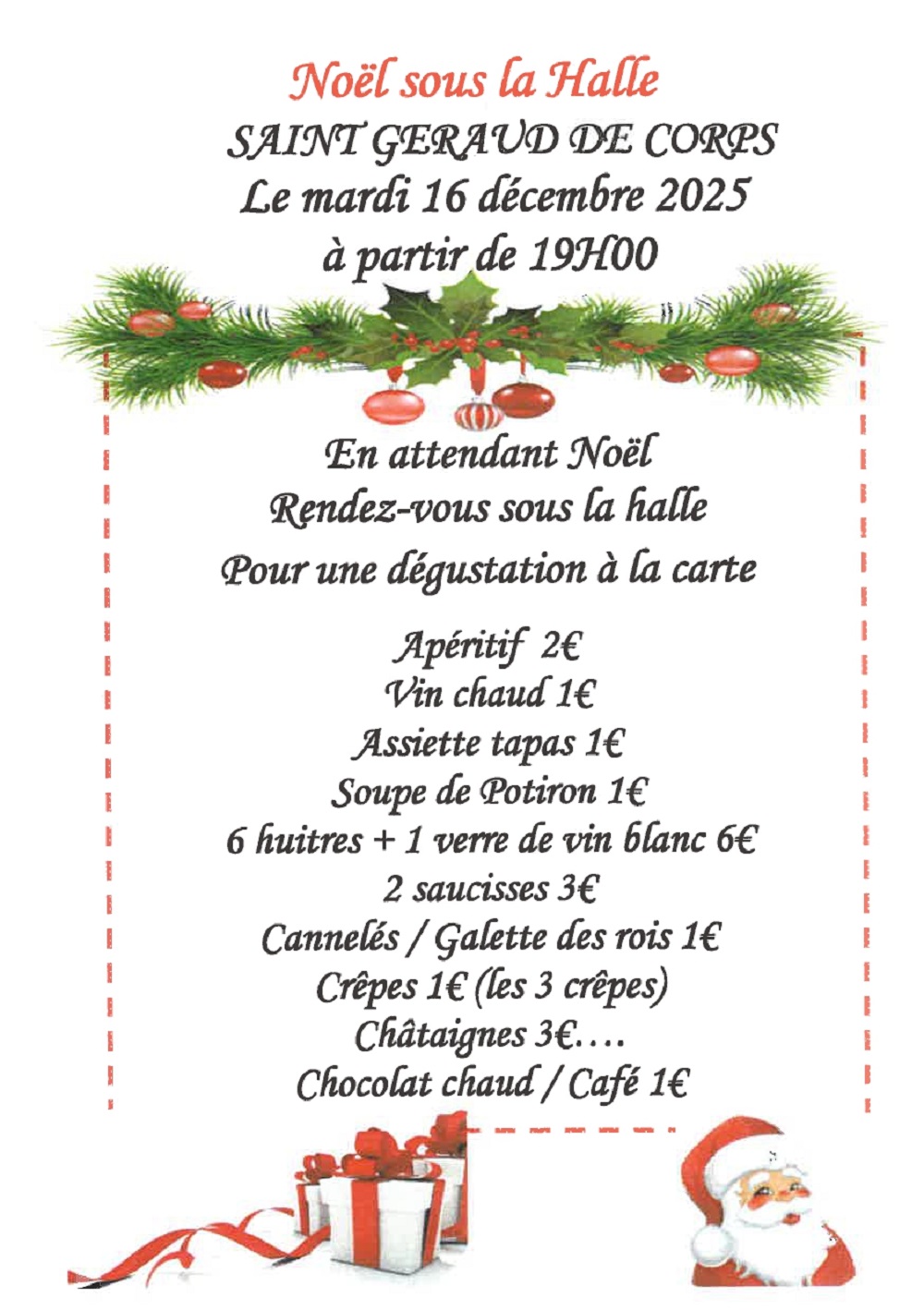 Noël sous la Halle
SAINT GERAUD DE CORPS
Le mardi 16 décembre 2025
à partir de 19H00

En attendant Noël
Rendez-vous sous la halle
Pour une dégustation à la carte

Apéritif 2€
Vin chaud 1€
Assiette tapas 1€
Soupe de Potiron 1€
6 huitres + 1 verre de vin blanc 6€
2 saucisses 3€
Cannelés / Galette des rois 1€
Crêpes 1€ (les 3 crêpes)
Châtaignes 3€....
Chocolat chaud / Café 1€